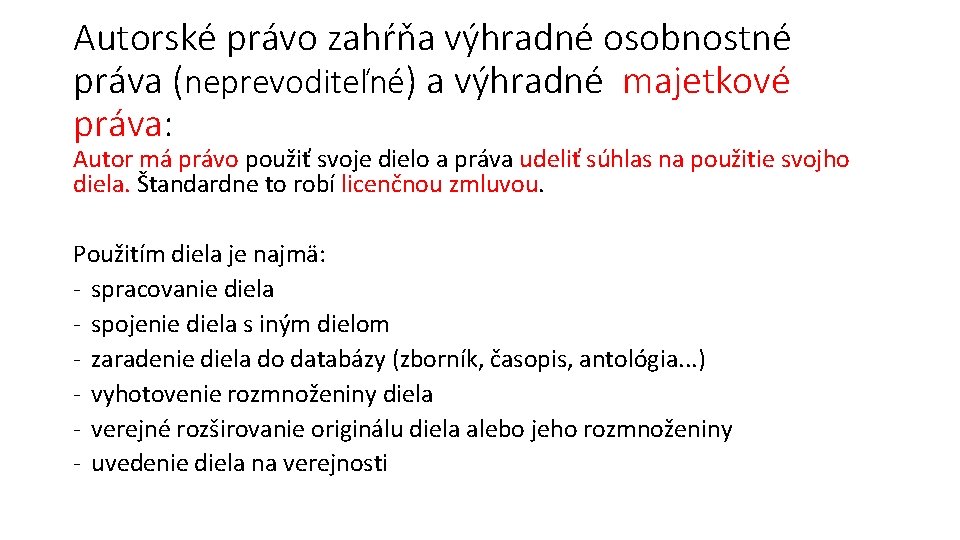 Autorské právo zahŕňa výhradné osobnostné práva (neprevoditeľné) a výhradné majetkové práva:

Autor má právo použiť svoje dielo a práva udeliť súhlas na použitie svojho diela. Štandardne to robí licenčnou zmluvou.

Použitím diela je najmä:
- spracovanie diela
- spojenie diela s iným dielom
- zaradenie diela do databázy (zborník, časopis, antológia...)
- vyhotovenie rozmnoženiny diela
- verejné rozširovanie originálu diela alebo jeho rozmnoženiny
- uvedenie diela na verejnosti